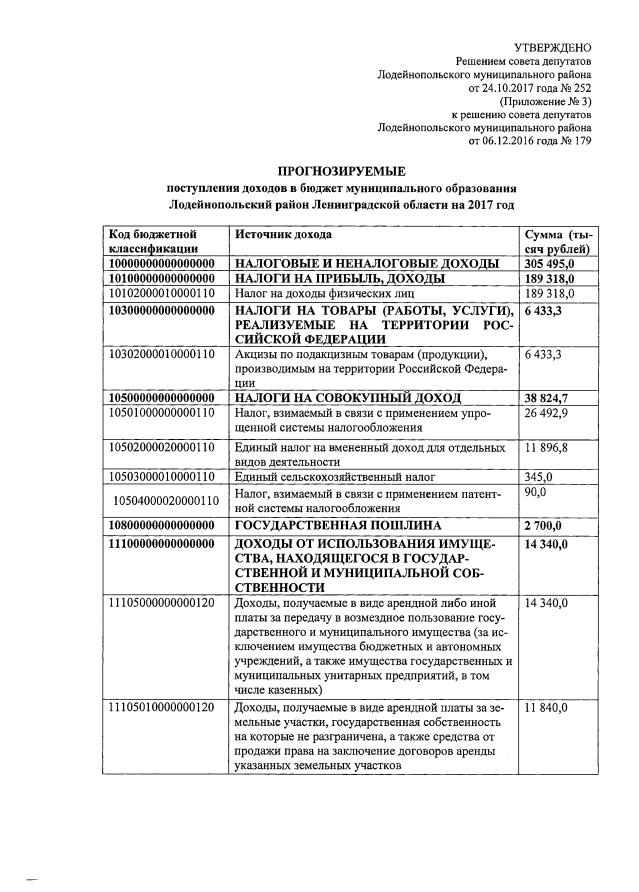 УТВЕРЖДЕНО
Решением совета депутатов
Лодейнопольского муниципального района
от 24.10.2017 года № 252
(Приложение № 3)
к решению совета депутатов
Лодейнопольского муниципального района
от 06.12.2016 года № 179

ПРОГНОЗИРУЕМЫЕ
поступления доходов в бюджет муниципального образования
Лодейнопольский район Ленинградской области на 2017 год

| Код бюджетной классификации | Источник дохода | Сумма (тысяч рублей) |
|---|---|---|
| 10000000000000000 | НАЛОГОВЫЕ И НЕНАЛОГОВЫЕ ДОХОДЫ | 305 495,0 |
| 10100000000000000 | НАЛОГИ НА ПРИБЫЛЬ, ДОХОДЫ | 189 318,0 |
| 10102000010000110 | Налог на доходы физических лиц | 189 318,0 |
| 10300000000000000 | НАЛОГИ НА ТОВАРЫ (РАБОТЫ, УСЛУГИ), РЕАЛИЗУЕМЫЕ НА ТЕРРИТОРИИ РОССИЙСКОЙ ФЕДЕРАЦИИ | 6 433,3 |
| 10302000010000110 | Акцизы по подакцизным товарам (продукции), производимым на территории Российской Федерации | 6 433,3 |
| 10500000000000000 | НАЛОГИ НА СОВОКУПНЫЙ ДОХОД | 38 824,7 |
| 10501000000000110 | Налог, взимаемый в связи с применением упрощенной системы налогообложения | 26 492,9 |
| 10502000020000110 | Единый налог на вмененный доход для отдельных видов деятельности | 11 896,8 |
| 10503000010000110 | Единый сельскохозяйственный налог | 345,0 |
| 10504000020000110 | Налог, взимаемый в связи с применением патентной системы налогообложения | 90,0 |
| 10800000000000000 | ГОСУДАРСТВЕННАЯ ПОШЛИНА | 2 700,0 |
| 11100000000000000 | ДОХОДЫ ОТ ИСПОЛЬЗОВАНИЯ ИМУЩЕСТВА, НАХОДЯЩЕГОСЯ В ГОСУДАРСТВЕННОЙ И МУНИЦИПАЛЬНОЙ СОБСТВЕННОСТИ | 14 340,0 |
| 11105000000000120 | Доходы, получаемые в виде арендной либо иной платы за передачу в возмездное пользование государственного и муниципального имущества (за исключением имущества бюджетных и автономных учреждений, а также имущества государственных и муниципальных унитарных предприятий, в том числе казенных) | 14 340,0 |
| 11105010000000120 | Доходы, получаемые в виде арендной платы за земельные участки, государственная собственность на которые не разграничена, а также средства от продажи права на заключение договоров аренды указанных земельных участков | 11 840,0 |